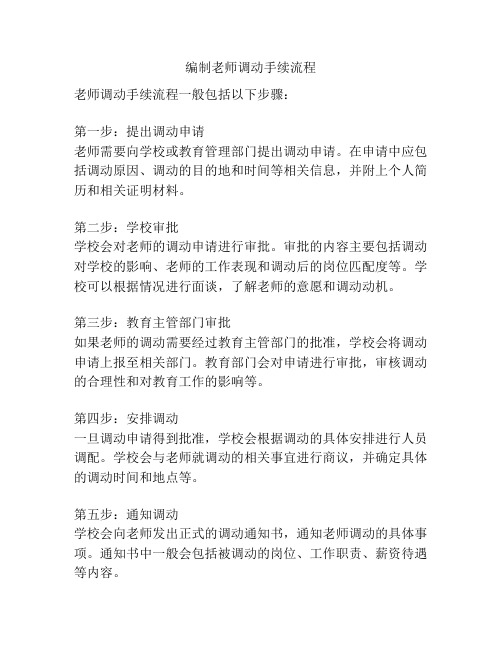 编制老师调动手续流程

老师调动手续流程一般包括以下步骤：

第一步：提出调动申请
老师需要向学校或教育管理部门提出调动申请。在申请中应包括调动原因、调动的目的地和时间等相关信息，并附上个人简历和相关证明材料。

第二步：学校审批
学校会对老师的调动申请进行审批。审批的内容主要包括调动对学校的影响、老师的工作表现和调动后的岗位匹配度等。学校可以根据情况进行面谈，了解老师的意愿和调动动机。

第三步：教育主管部门审批
如果老师的调动需要经过教育主管部门的批准，学校会将调动申请上报至相关部门。教育部门会对申请进行审批，审核调动的合理性和对教育工作的影响等。

第四步：安排调动
一旦调动申请得到批准，学校会根据调动的具体安排进行人员调配。学校会与老师就调动的相关事宜进行商议，并确定具体的调动时间和地点等。

第五步：通知调动
学校会向老师发出正式的调动通知书，通知老师调动的具体事项。通知书中一般会包括被调动的岗位、工作职责、薪资待遇等内容。